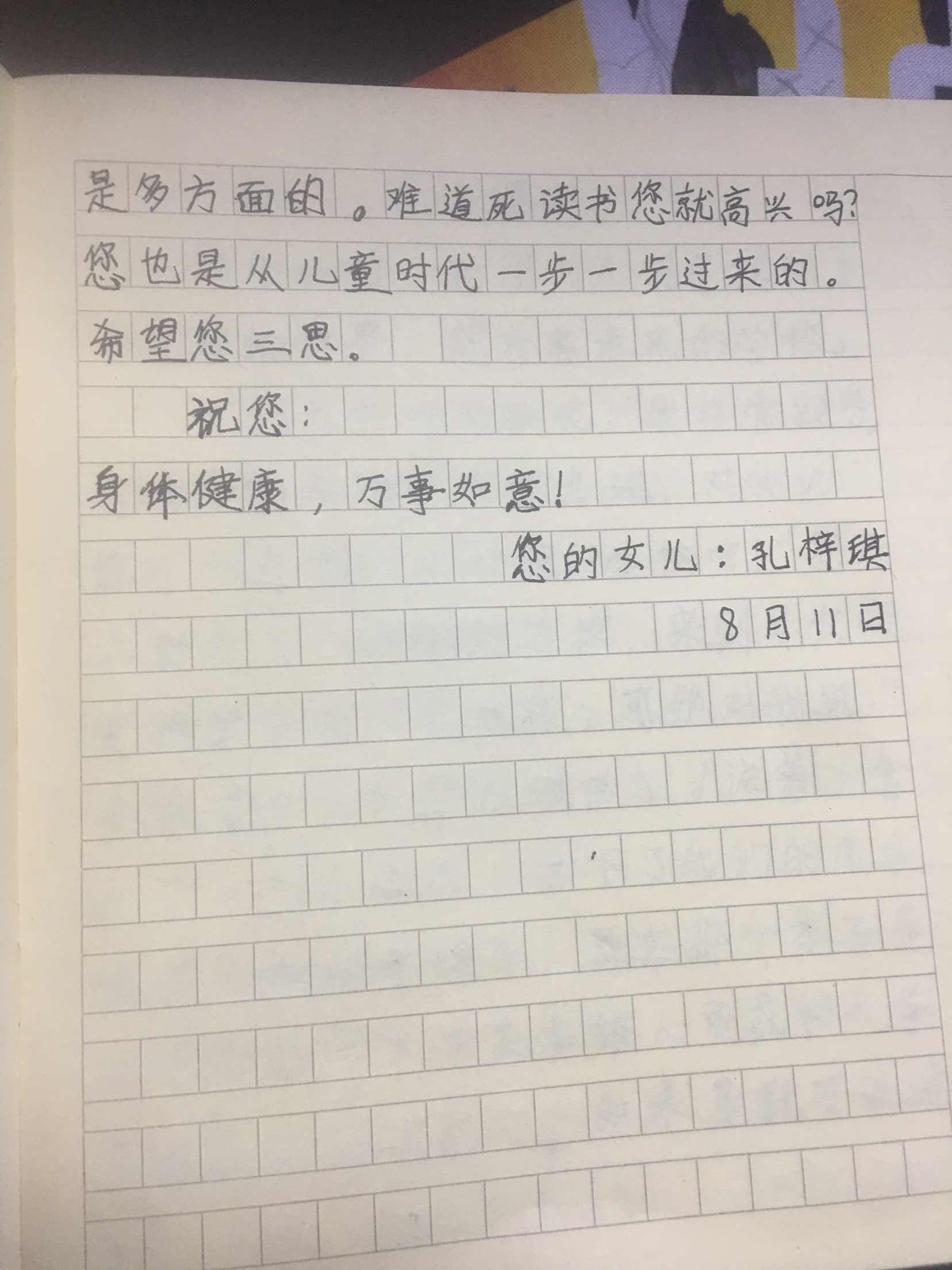 是多方面的。难道死读书您就高兴吗？您也是从儿童时代一步一步过来的。希望您三思。

祝您：

身体健康，万事如意！

您的女儿：孔梓琪

8月11日